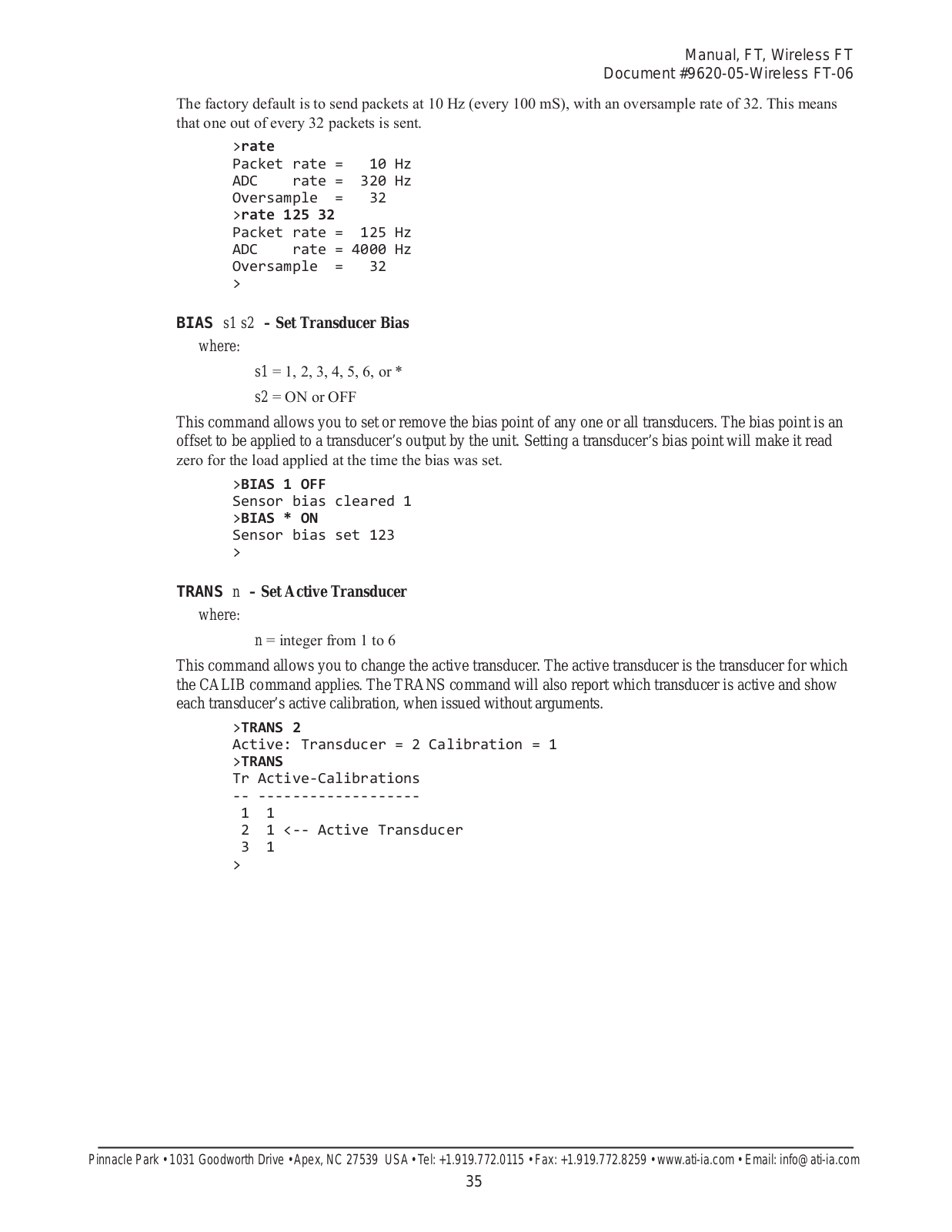 Manual, FT, Wireless FT
Document #9620-05-Wireless FT-06

The factory default is to send packets at 10 Hz (every 100 mS), with an oversample rate of 32. This means that one out of every 32 packets is sent.

>rate
Packet rate =   10 Hz
ADC    rate =  320 Hz
Oversample  =   32
>rate 125 32
Packet rate =  125 Hz
ADC    rate = 4000 Hz
Oversample  =   32
>

BIAS s1 s2 – Set Transducer Bias

where:

s1 = 1, 2, 3, 4, 5, 6, or *

s2 = ON or OFF

This command allows you to set or remove the bias point of any one or all transducers. The bias point is an offset to be applied to a transducer's output by the unit. Setting a transducer's bias point will make it read zero for the load applied at the time the bias was set.

>BIAS 1 OFF
Sensor bias cleared 1
>BIAS * ON
Sensor bias set 123
>

TRANS n – Set Active Transducer

where:

n = integer from 1 to 6

This command allows you to change the active transducer. The active transducer is the transducer for which the CALIB command applies. The TRANS command will also report which transducer is active and show each transducer's active calibration, when issued without arguments.

>TRANS 2
Active: Transducer = 2 Calibration = 1
>TRANS
Tr Active-Calibrations
-- -------------------
 1  1
 2  1 <-- Active Transducer
 3  1
>

Pinnacle Park • 1031 Goodworth Drive • Apex, NC 27539 USA • Tel: +1.919.772.0115 • Fax: +1.919.772.8259 • www.ati-ia.com • Email: info@ati-ia.com
35